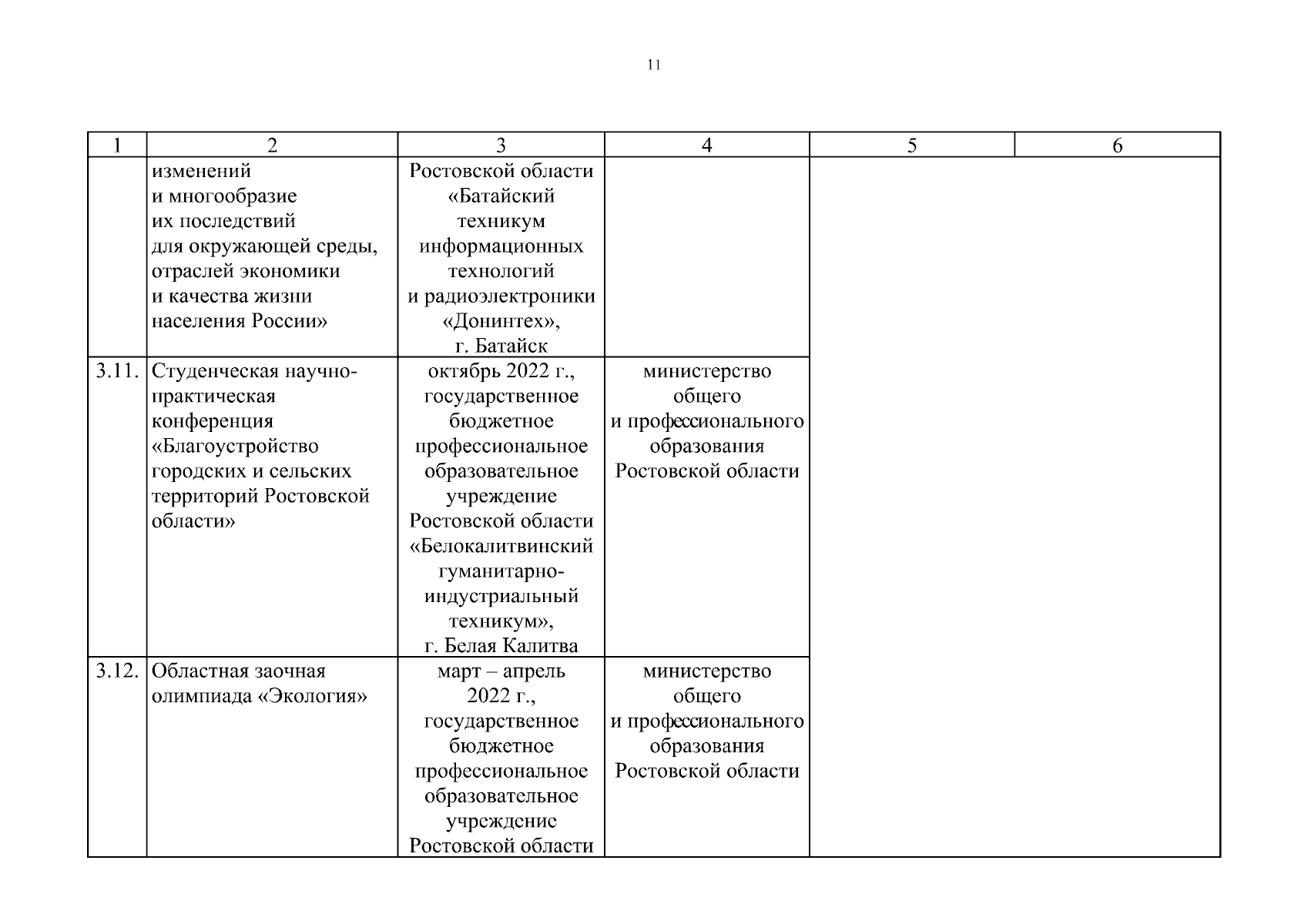 11

| 1 | 2 | 3 | 4 | 5 | 6 |
|---|---|---|---|---|---|
| | изменений и многообразие их последствий для окружающей среды, отраслей экономики и качества жизни населения России» | Ростовской области «Батайский техникум информационных технологий и радиоэлектроники «Донинтех», г. Батайск | | | |
| 3.11. | Студенческая научно-практическая конференция «Благоустройство городских и сельских территорий Ростовской области» | октябрь 2022 г., государственное бюджетное профессиональное образовательное учреждение Ростовской области «Белокалитвинский гуманитарно-индустриальный техникум», г. Белая Калитва | министерство общего и профессионального образования Ростовской области | | |
| 3.12. | Областная заочная олимпиада «Экология» | март – апрель 2022 г., государственное бюджетное профессиональное образовательное учреждение Ростовской области | министерство общего и профессионального образования Ростовской области | | |